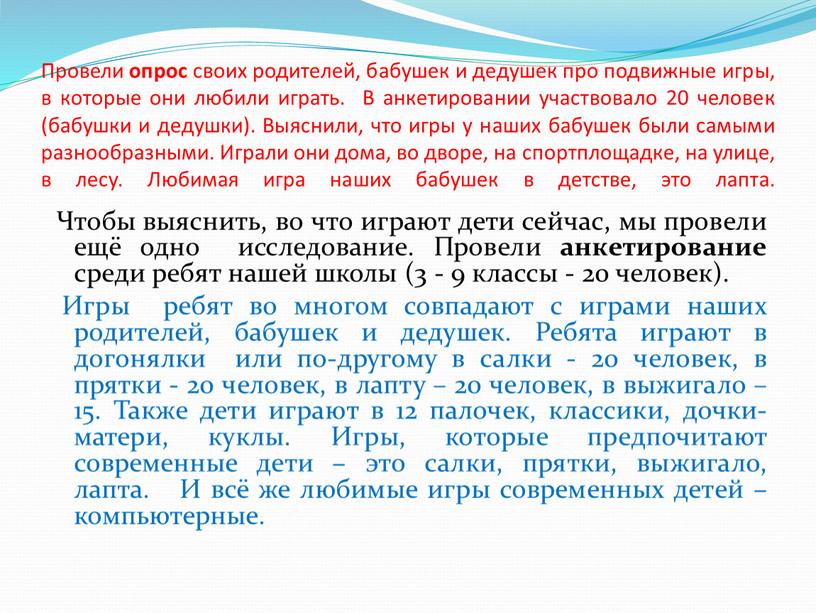 Провели опрос своих родителей, бабушек и дедушек про подвижные игры, в которые они любили играть. В анкетировании участвовало 20 человек (бабушки и дедушки). Выяснили, что игры у наших бабушек были самыми разнообразными. Играли они дома, во дворе, на спортплощадке, на улице, в лесу. Любимая игра наших бабушек в детстве, это лапта.

Чтобы выяснить, во что играют дети сейчас, мы провели ещё одно исследование. Провели анкетирование среди ребят нашей школы (3 - 9 классы - 20 человек).

Игры ребят во многом совпадают с играми наших родителей, бабушек и дедушек. Ребята играют в догонялки или по-другому в салки - 20 человек, в прятки - 20 человек, в лапту – 20 человек, в выжигало – 15. Также дети играют в 12 палочек, классики, дочки-матери, куклы. Игры, которые предпочитают современные дети – это салки, прятки, выжигало, лапта. И всё же любимые игры современных детей – компьютерные.